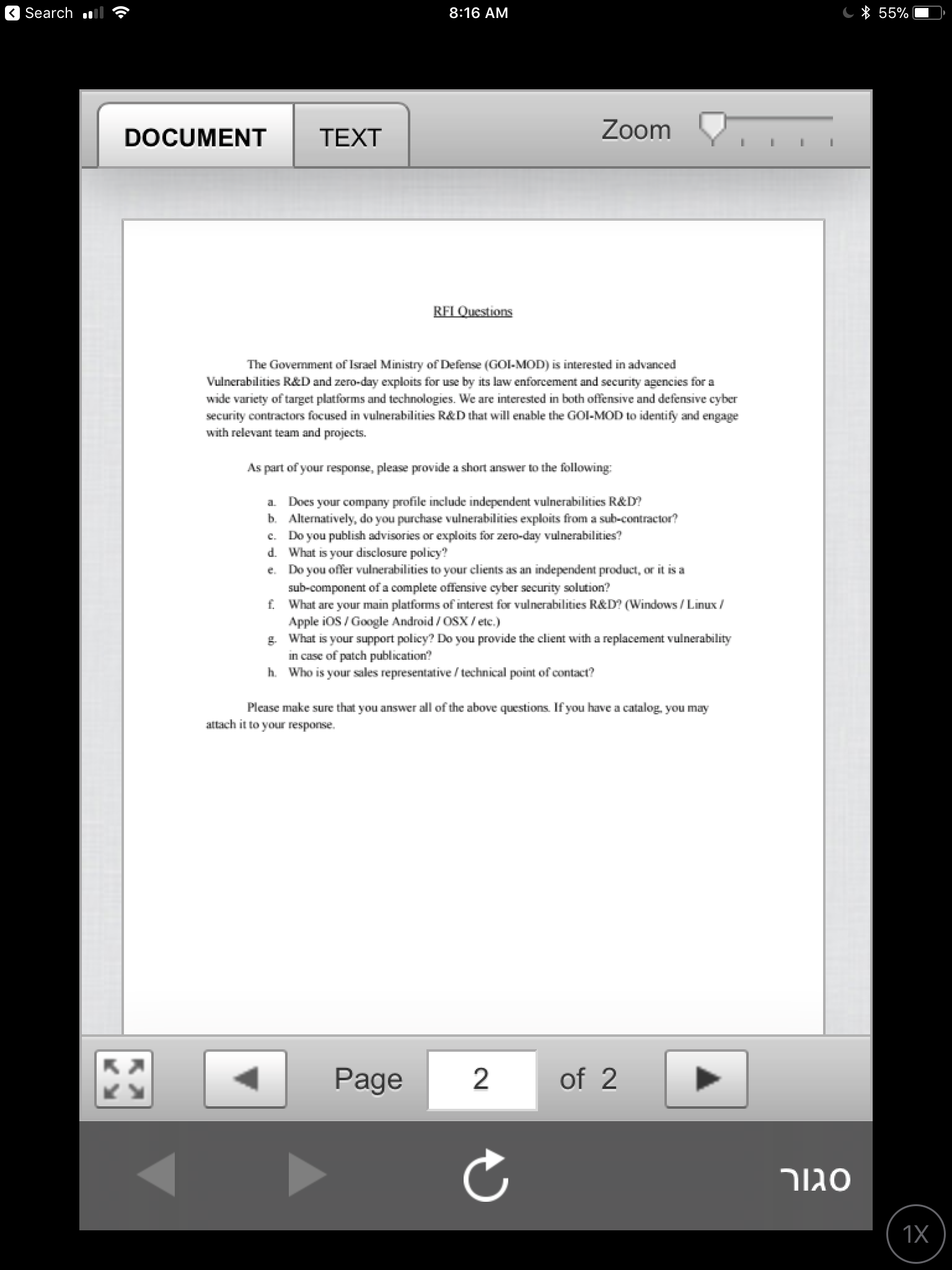 Search 8:16 AM 55%

DOCUMENT TEXT Zoom

RFI Questions

The Government of Israel Ministry of Defense (GOI-MOD) is interested in advanced Vulnerabilities R&D and zero-day exploits for use by its law enforcement and security agencies for a wide variety of target platforms and technologies. We are interested in both offensive and defensive cyber security contractors focused in vulnerabilities R&D that will enable the GOI-MOD to identify and engage with relevant team and projects.

As part of your response, please provide a short answer to the following:

a. Does your company profile include independent vulnerabilities R&D?
b. Alternatively, do you purchase vulnerabilities exploits from a sub-contractor?
c. Do you publish advisories or exploits for zero-day vulnerabilities?
d. What is your disclosure policy?
e. Do you offer vulnerabilities to your clients as an independent product, or it is a sub-component of a complete offensive cyber security solution?
f. What are your main platforms of interest for vulnerabilities R&D? (Windows / Linux / Apple iOS / Google Android / OSX / etc.)
g. What is your support policy? Do you provide the client with a replacement vulnerability in case of patch publication?
h. Who is your sales representative / technical point of contact?

Please make sure that you answer all of the above questions. If you have a catalog, you may attach it to your response.

Page 2 of 2

סגור

1X